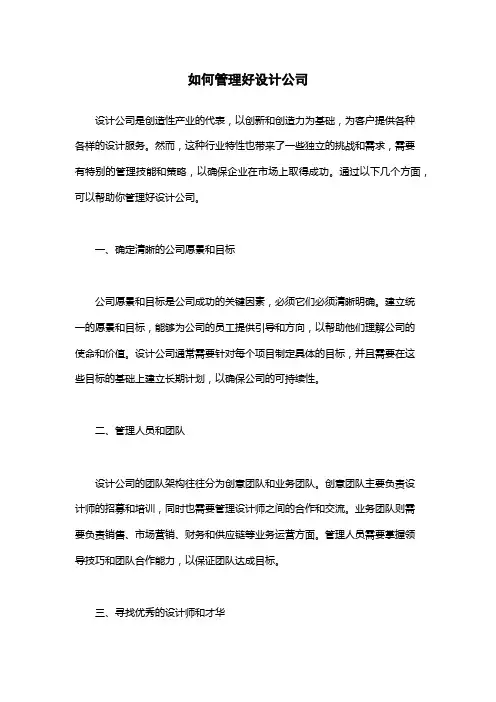 如何管理好设计公司

设计公司是创造性产业的代表，以创新和创造力为基础，为客户提供各种各样的设计服务。然而，这种行业特性也带来了一些独立的挑战和需求，需要有特别的管理技能和策略，以确保企业在市场上取得成功。通过以下几个方面，可以帮助你管理好设计公司。

一、确定清晰的公司愿景和目标

公司愿景和目标是公司成功的关键因素，必须它们必须清晰明确。建立统一的愿景和目标，能够为公司的员工提供引导和方向，以帮助他们理解公司的使命和价值。设计公司通常需要针对每个项目制定具体的目标，并且需要在这些目标的基础上建立长期计划，以确保公司的可持续性。

二、管理人员和团队

设计公司的团队架构往往分为创意团队和业务团队。创意团队主要负责设计师的招募和培训，同时也需要管理设计师之间的合作和交流。业务团队则需要负责销售、市场营销、财务和供应链等业务运营方面。管理人员需要掌握领导技巧和团队合作能力，以保证团队达成目标。

三、寻找优秀的设计师和才华